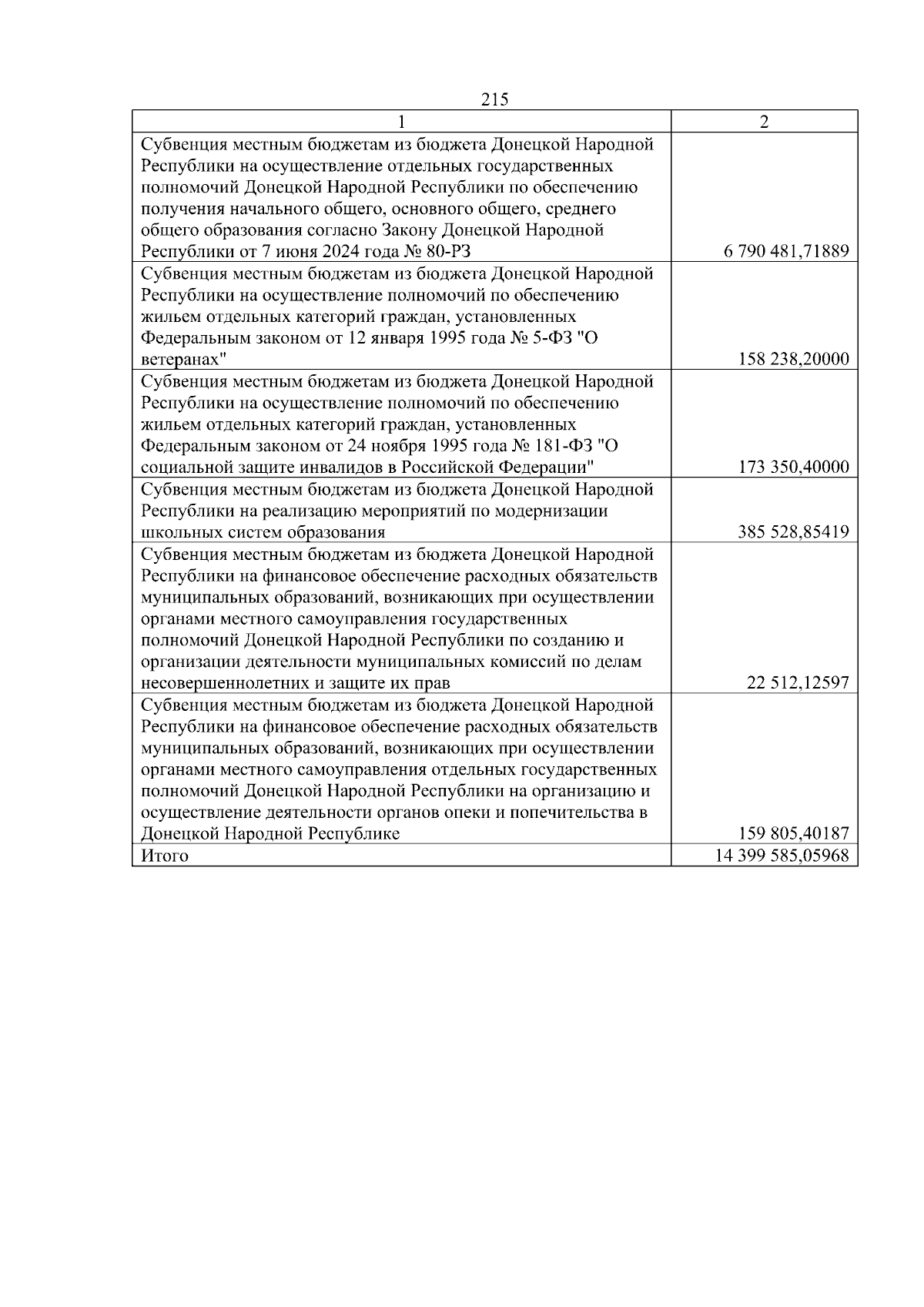 215

| 1 | 2 |
|---|---|
| Субвенция местным бюджетам из бюджета Донецкой Народной Республики на осуществление отдельных государственных полномочий Донецкой Народной Республики по обеспечению получения начального общего, основного общего, среднего общего образования согласно Закону Донецкой Народной Республики от 7 июня 2024 года № 80-РЗ | 6 790 481,71889 |
| Субвенция местным бюджетам из бюджета Донецкой Народной Республики на осуществление полномочий по обеспечению жильем отдельных категорий граждан, установленных Федеральным законом от 12 января 1995 года № 5-ФЗ "О ветеранах" | 158 238,20000 |
| Субвенция местным бюджетам из бюджета Донецкой Народной Республики на осуществление полномочий по обеспечению жильем отдельных категорий граждан, установленных Федеральным законом от 24 ноября 1995 года № 181-ФЗ "О социальной защите инвалидов в Российской Федерации" | 173 350,40000 |
| Субвенция местным бюджетам из бюджета Донецкой Народной Республики на реализацию мероприятий по модернизации школьных систем образования | 385 528,85419 |
| Субвенция местным бюджетам из бюджета Донецкой Народной Республики на финансовое обеспечение расходных обязательств муниципальных образований, возникающих при осуществлении органами местного самоуправления государственных полномочий Донецкой Народной Республики по созданию и организации деятельности муниципальных комиссий по делам несовершеннолетних и защите их прав | 22 512,12597 |
| Субвенция местным бюджетам из бюджета Донецкой Народной Республики на финансовое обеспечение расходных обязательств муниципальных образований, возникающих при осуществлении органами местного самоуправления отдельных государственных полномочий Донецкой Народной Республики на организацию и осуществление деятельности органов опеки и попечительства в Донецкой Народной Республике | 159 805,40187 |
| Итого | 14 399 585,05968 |